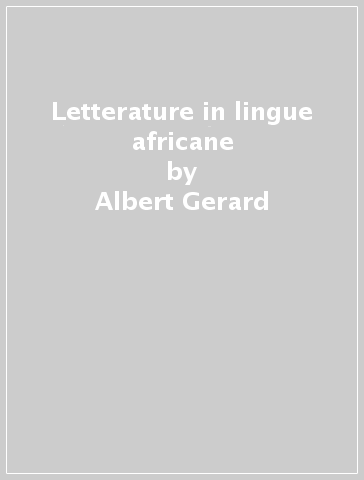 Letterature in lingue africane
by
Albert Gerard